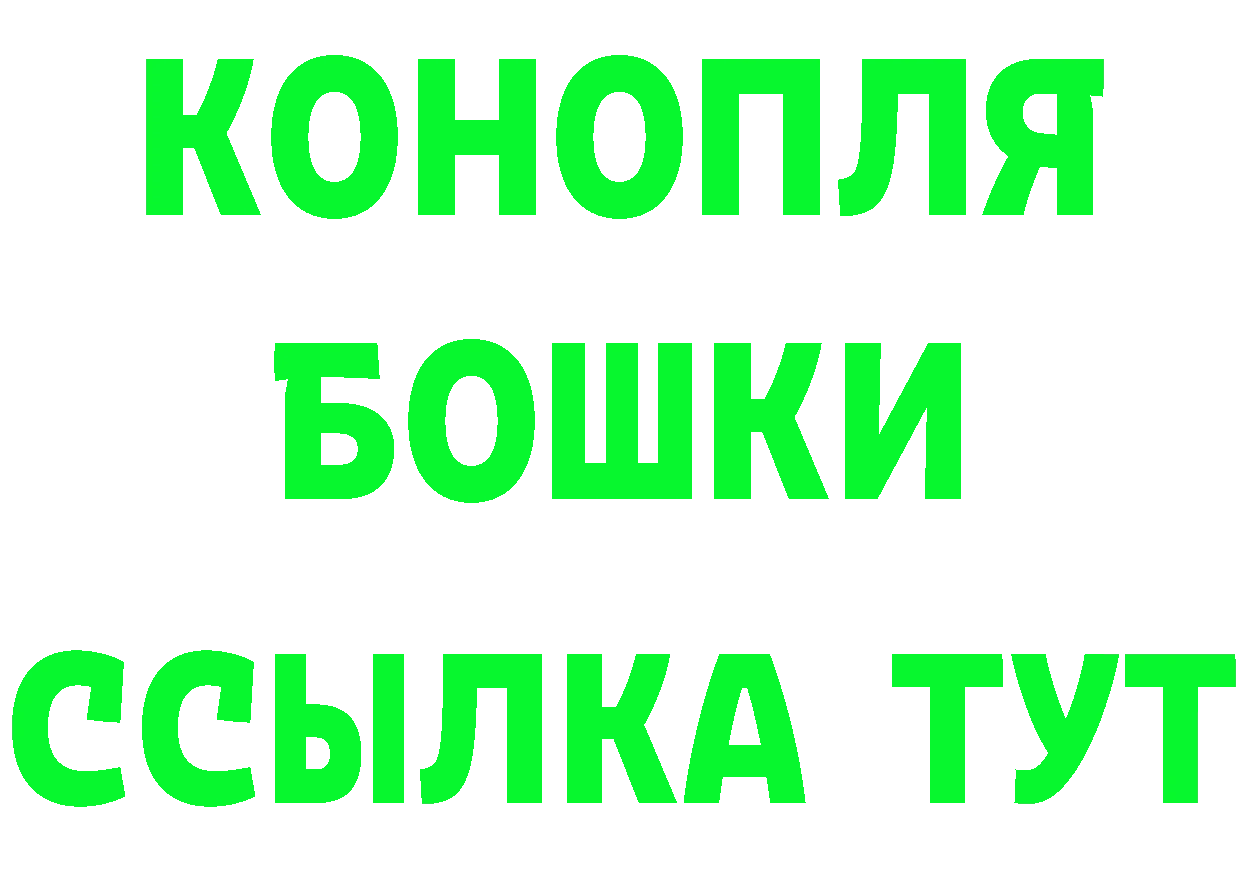 КОНОПЛЯ
БОШКИ
ССЫЛКА ТУТ